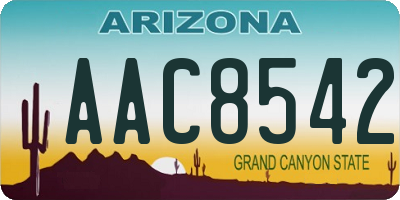 ARIZONA

AAC8542

GRAND CANYON STATE